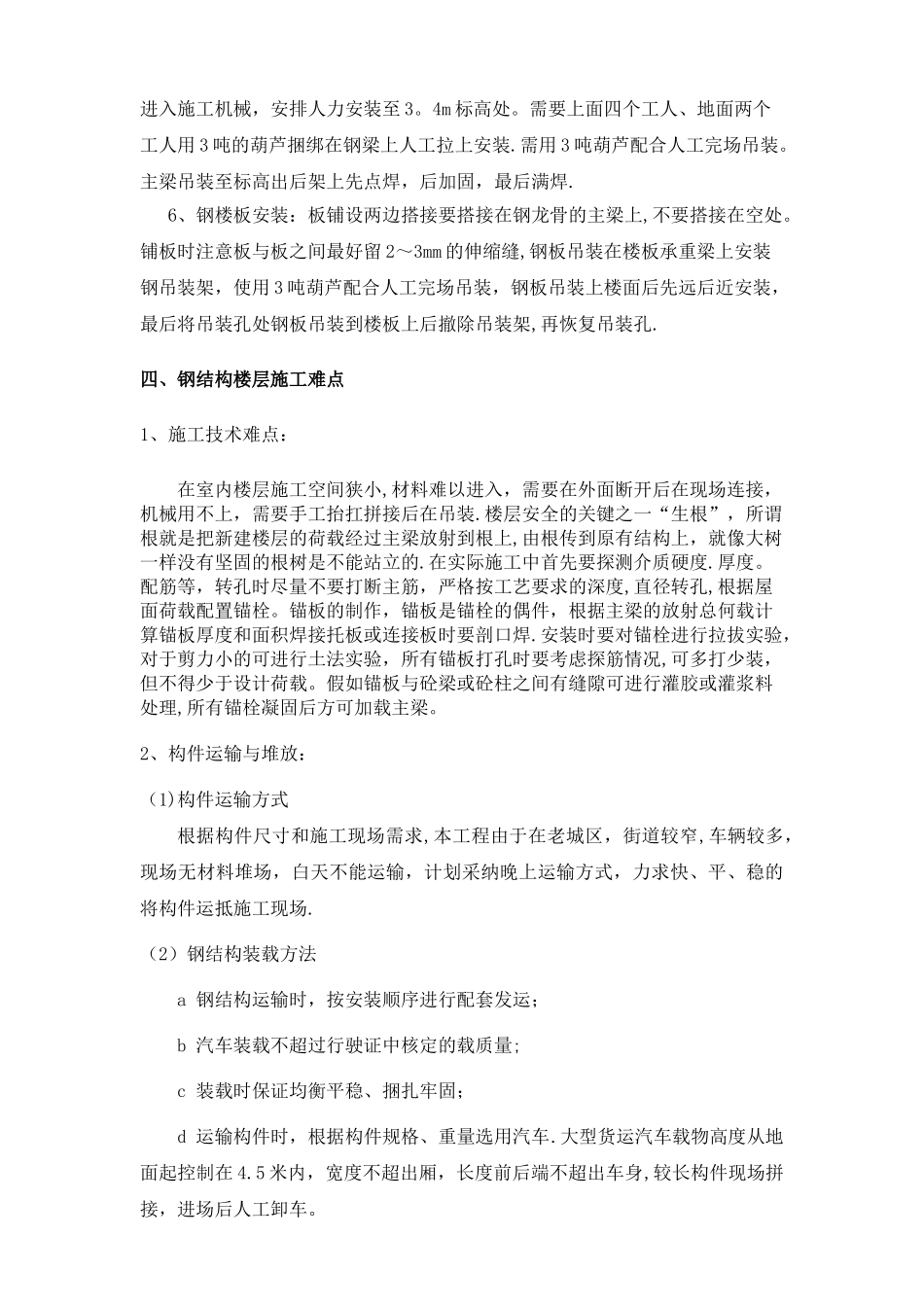 进入施工机械，安排人力安装至3。4m标高处。需要上面四个工人、地面两个工人用3吨的葫芦捆绑在钢梁上人工拉上安装.需用3吨葫芦配合人工完场吊装。主梁吊装至标高出后架上先点焊，后加固，最后满焊.

6、钢楼板安装：板铺设两边搭接要搭接在钢龙骨的主梁上,不要搭接在空处。铺板时注意板与板之间最好留2～3mm的伸缩缝,钢板吊装在楼板承重梁上安装钢吊装架，使用3吨葫芦配合人工完场吊装，钢板吊装上楼面后先远后近安装，最后将吊装孔处钢板吊装到楼板上后撤除吊装架,再恢复吊装孔.

四、钢结构楼层施工难点

1、施工技术难点：

在室内楼层施工空间狭小,材料难以进入，需要在外面断开后在现场连接，机械用不上，需要手工抬扛拼接后在吊装.楼层安全的关键之一“生根”，所谓根就是把新建楼层的荷载经过主梁放射到根上,由根传到原有结构上，就像大树一样没有坚固的根树是不能站立的.在实际施工中首先要探测介质硬度.厚度。配筋等，转孔时尽量不要打断主筋，严格按工艺要求的深度,直径转孔,根据屋面荷载配置锚栓。锚板的制作，锚板是锚栓的偶件，根据主梁的放射总何载计算锚板厚度和面积焊接托板或连接板时要剖口焊.安装时要对锚栓进行拉拔实验，对于剪力小的可进行土法实验，所有锚板打孔时要考虑探筋情况,可多打少装，但不得少于设计荷载。假如锚板与砼梁或砼柱之间有缝隙可进行灌胶或灌浆料处理,所有锚栓凝固后方可加载主梁。

2、构件运输与堆放：

(1)构件运输方式

根据构件尺寸和施工现场需求,本工程由于在老城区，街道较窄,车辆较多，现场无材料堆场，白天不能运输，计划采纳晚上运输方式，力求快、平、稳的将构件运抵施工现场.

（2）钢结构装载方法

a 钢结构运输时，按安装顺序进行配套发运；

b 汽车装载不超过行驶证中核定的载质量;

c 装载时保证均衡平稳、捆扎牢固;

d 运输构件时，根据构件规格、重量选用汽车.大型货运汽车载物高度从地面起控制在4.5米内，宽度不超出厢，长度前后端不超出车身,较长构件现场拼接，进场后人工卸车。